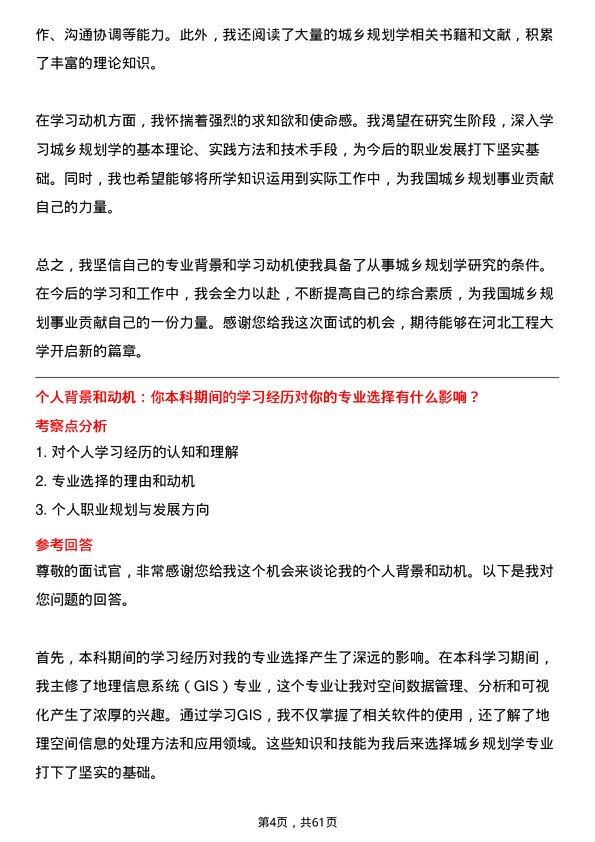 作、沟通协调等能力。此外，我还阅读了大量的城乡规划学相关书籍和文献，积累了丰富的理论知识。

在学习动机方面，我怀揣着强烈的求知欲和使命感。我渴望在研究生阶段，深入学习城乡规划学的基本理论、实践方法和技术手段，为今后的职业发展打下坚实基础。同时，我也希望能够将所学知识运用到实际工作中，为我国城乡规划事业贡献自己的力量。

总之，我坚信自己的专业背景和学习动机使我具备了从事城乡规划学研究的条件。在今后的学习和工作中，我会全力以赴，不断提高自己的综合素质，为我国城乡规划事业贡献自己的一份力量。感谢您给我这次面试的机会，期待能够在河北工程大学开启新的篇章。

个人背景和动机：你本科期间的学习经历对你的专业选择有什么影响？

考察点分析

1. 对个人学习经历的认知和理解

2. 专业选择的理由和动机

3. 个人职业规划与发展方向

参考回答

尊敬的面试官，非常感谢您给我这个机会来谈论我的个人背景和动机。以下是我对您问题的回答。

首先，本科期间的学习经历对我的专业选择产生了深远的影响。在本科学习期间，我主修了地理信息系统（GIS）专业，这个专业让我对空间数据管理、分析和可视化产生了浓厚的兴趣。通过学习GIS，我不仅掌握了相关软件的使用，还了解了地理空间信息的处理方法和应用领域。这些知识和技能为我后来选择城乡规划学专业打下了坚实的基础。

第4页，共61页